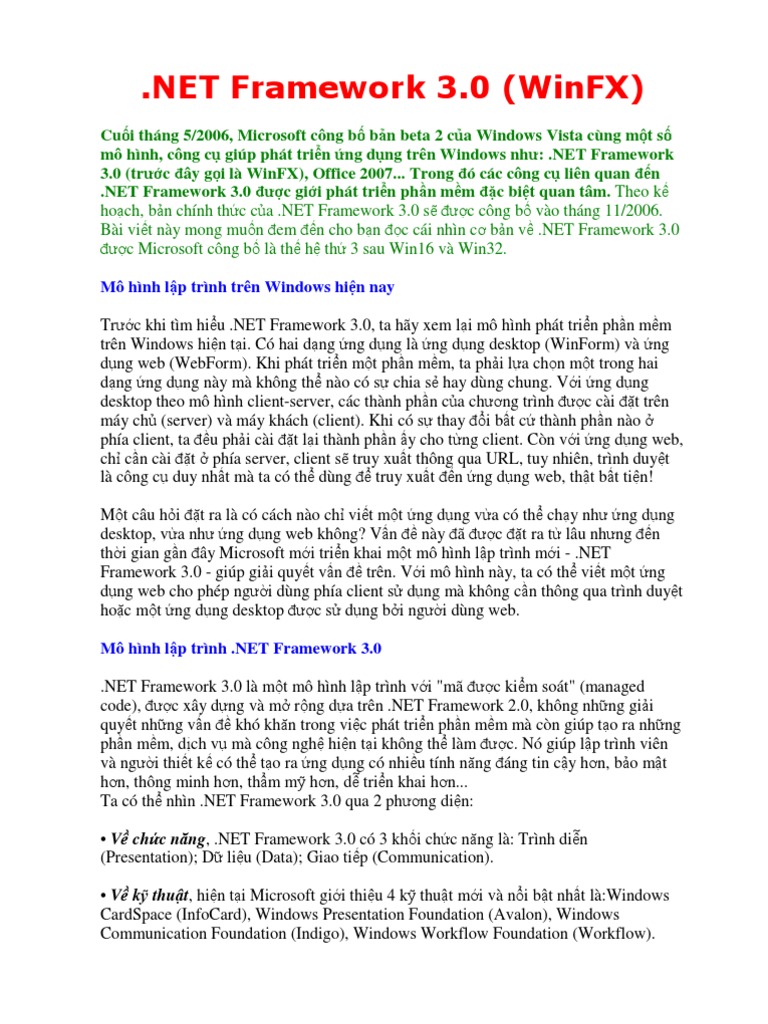 .NET Framework 3.0 (WinFX)

Cuối tháng 5/2006, Microsoft công bố bản beta 2 của Windows Vista cùng một số mô hình, công cụ giúp phát triển ứng dụng trên Windows như: .NET Framework 3.0 (trước đây gọi là WinFX), Office 2007... Trong đó các công cụ liên quan đến .NET Framework 3.0 được giới phát triển phần mềm đặc biệt quan tâm. Theo kế hoạch, bản chính thức của .NET Framework 3.0 sẽ được công bố vào tháng 11/2006. Bài viết này mong muốn đem đến cho bạn đọc cái nhìn cơ bản về .NET Framework 3.0 được Microsoft công bố là thế hệ thứ 3 sau Win16 và Win32.

Mô hình lập trình trên Windows hiện nay

Trước khi tìm hiểu .NET Framework 3.0, ta hãy xem lại mô hình phát triển phần mềm trên Windows hiện tại. Có hai dạng ứng dụng là ứng dụng desktop (WinForm) và ứng dụng web (WebForm). Khi phát triển một phần mềm, ta phải lựa chọn một trong hai dạng ứng dụng này mà không thể nào có sự chia sẻ hay dùng chung. Với ứng dụng desktop theo mô hình client-server, các thành phần của chương trình được cài đặt trên máy chủ (server) và máy khách (client). Khi có sự thay đổi bất cứ thành phần nào ở phía client, ta đều phải cài đặt lại thành phần ấy cho từng client. Còn với ứng dụng web, chỉ cần cài đặt ở phía server, client sẽ truy xuất thông qua URL, tuy nhiên, trình duyệt là công cụ duy nhất mà ta có thể dùng để truy xuất đến ứng dụng web, thật bất tiện!

Một câu hỏi đặt ra là có cách nào chỉ viết một ứng dụng vừa có thể chạy như ứng dụng desktop, vừa như ứng dụng web không? Vấn đề này đã được đặt ra từ lâu nhưng đến thời gian gần đây Microsoft mới triển khai một mô hình lập trình mới - .NET Framework 3.0 - giúp giải quyết vấn đề trên. Với mô hình này, ta có thể viết một ứng dụng web cho phép người dùng phía client sử dụng mà không cần thông qua trình duyệt hoặc một ứng dụng desktop được sử dụng bởi người dùng web.

Mô hình lập trình .NET Framework 3.0

.NET Framework 3.0 là một mô hình lập trình với "mã được kiểm soát" (managed code), được xây dựng và mở rộng dựa trên .NET Framework 2.0, không những giải quyết những vấn đề khó khăn trong việc phát triển phần mềm mà còn giúp tạo ra những phần mềm, dịch vụ mà công nghệ hiện tại không thể làm được. Nó giúp lập trình viên và người thiết kế có thể tạo ra ứng dụng có nhiều tính năng đáng tin cậy hơn, bảo mật hơn, thông minh hơn, thẩm mỹ hơn, dễ triển khai hơn...
Ta có thể nhìn .NET Framework 3.0 qua 2 phương diện:

• Về chức năng, .NET Framework 3.0 có 3 khối chức năng là: Trình diễn (Presentation); Dữ liệu (Data); Giao tiếp (Communication).

• Về kỹ thuật, hiện tại Microsoft giới thiệu 4 kỹ thuật mới và nổi bật nhất là:Windows CardSpace (InfoCard), Windows Presentation Foundation (Avalon), Windows Communication Foundation (Indigo), Windows Workflow Foundation (Workflow).